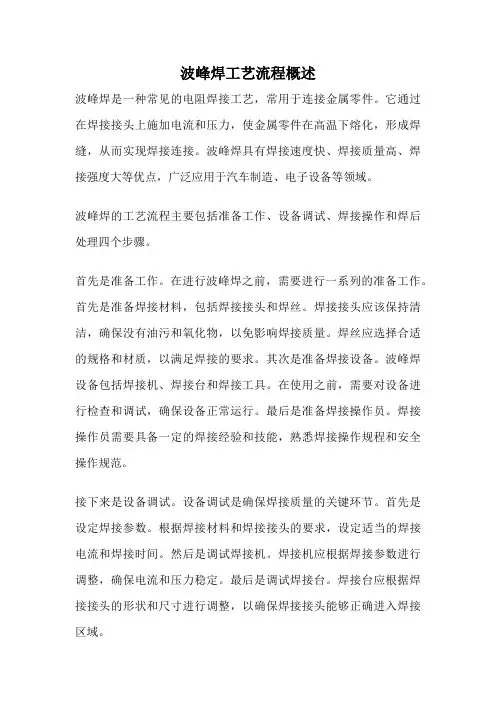 波峰焊工艺流程概述

波峰焊是一种常见的电阻焊接工艺，常用于连接金属零件。它通过在焊接接头上施加电流和压力，使金属零件在高温下熔化，形成焊缝，从而实现焊接连接。波峰焊具有焊接速度快、焊接质量高、焊接强度大等优点，广泛应用于汽车制造、电子设备等领域。

波峰焊的工艺流程主要包括准备工作、设备调试、焊接操作和焊后处理四个步骤。

首先是准备工作。在进行波峰焊之前，需要进行一系列的准备工作。首先是准备焊接材料，包括焊接接头和焊丝。焊接接头应该保持清洁，确保没有油污和氧化物，以免影响焊接质量。焊丝应选择合适的规格和材质，以满足焊接的要求。其次是准备焊接设备。波峰焊设备包括焊接机、焊接台和焊接工具。在使用之前，需要对设备进行检查和调试，确保设备正常运行。最后是准备焊接操作员。焊接操作员需要具备一定的焊接经验和技能，熟悉焊接操作规程和安全操作规范。

接下来是设备调试。设备调试是确保焊接质量的关键环节。首先是设定焊接参数。根据焊接材料和焊接接头的要求，设定适当的焊接电流和焊接时间。然后是调试焊接机。焊接机应根据焊接参数进行调整，确保电流和压力稳定。最后是调试焊接台。焊接台应根据焊接接头的形状和尺寸进行调整，以确保焊接接头能够正确进入焊接区域。